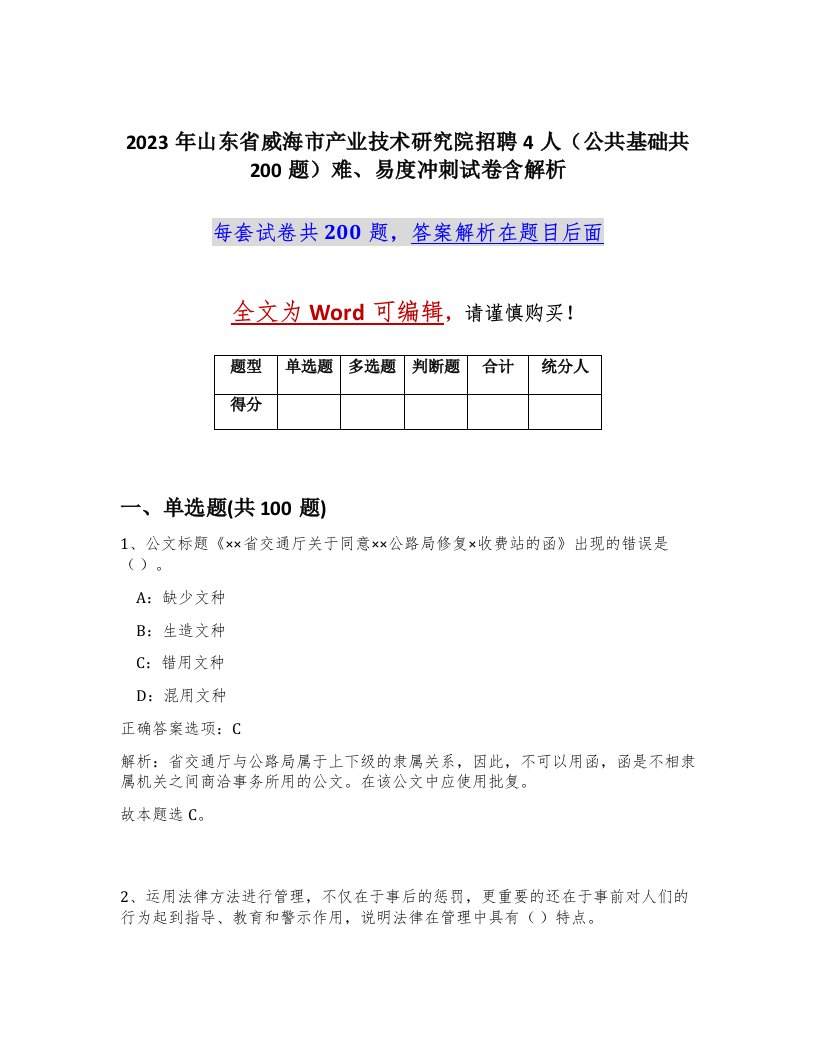 2023 年山东省威海市产业技术研究院招聘 4 人（公共基础共 200 题）难、易度冲刺试卷含解析

每套试卷共 200 题，答案解析在题目后面

全文为 Word 可编辑，请谨慎购买！

| 题型 | 单选题 | 多选题 | 判断题 | 合计 | 统分人 |
|---|---|---|---|---|---|
| 得分 | | | | | |

一、单选题(共 100 题)

1、公文标题《××省交通厅关于同意××公路局修复×收费站的函》出现的错误是（ ）。

A：缺少文种

B：生造文种

C：错用文种

D：混用文种

正确答案选项：C

解析：省交通厅与公路局属于上下级的隶属关系，因此，不可以用函，函是不相隶属机关之间商洽事务所用的公文。在该公文中应使用批复。

故本题选 C。

2、运用法律方法进行管理，不仅在于事后的惩罚，更重要的还在于事前对人们的行为起到指导、教育和警示作用，说明法律在管理中具有（ ）特点。